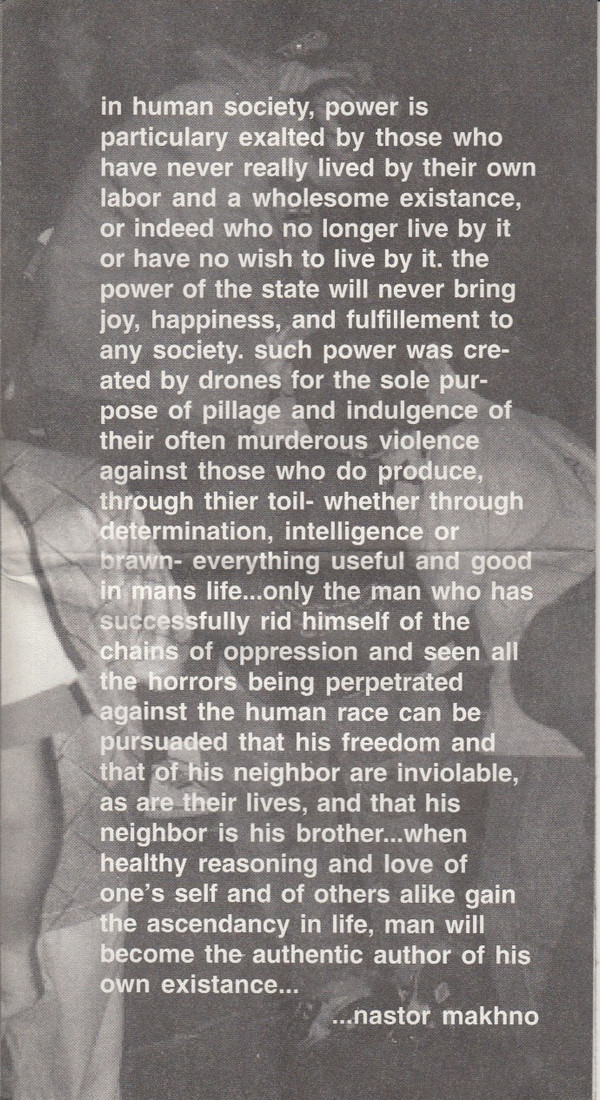 in human society, power is particulary exalted by those who have never really lived by their own labor and a wholesome existance, or indeed who no longer live by it or have no wish to live by it. the power of the state will never bring joy, happiness, and fulfillement to any society. such power was created by drones for the sole purpose of pillage and indulgence of their often murderous violence against those who do produce, through thier toil- whether through determination, intelligence or brawn- everything useful and good in mans life...only the man who has successfully rid himself of the chains of oppression and seen all the horrors being perpetrated against the human race can be pursuaded that his freedom and that of his neighbor are inviolable, as are their lives, and that his neighbor is his brother...when healthy reasoning and love of one's self and of others alike gain the ascendancy in life, man will become the authentic author of his own existance...

...nastor makhno